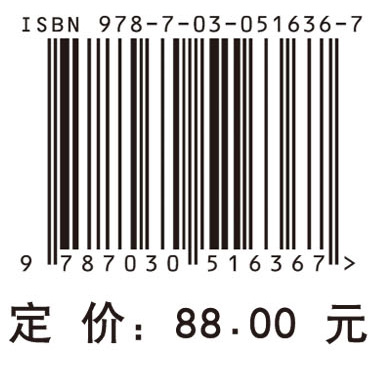 ISBN 978-7-03-051636-7

9 787030 516367 >

定 价: 88.00 元